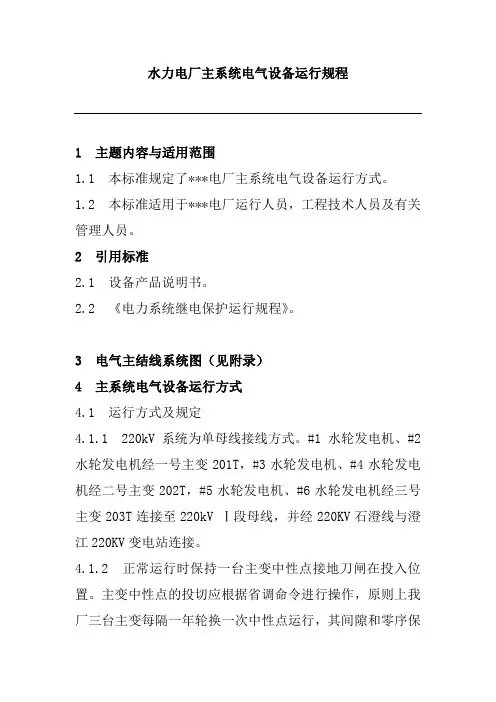 水力电厂主系统电气设备运行规程

1　主题内容与适用范围

1.1　本标准规定了***电厂主系统电气设备运行方式。

1.2　本标准适用于***电厂运行人员，工程技术人员及有关管理人员。

2　引用标准

2.1　设备产品说明书。

2.2　《电力系统继电保护运行规程》。

3　电气主结线系统图（见附录）

4　主系统电气设备运行方式

4.1　运行方式及规定

4.1.1　220kV 系统为单母线接线方式。#1 水轮发电机、#2 水轮发电机经一号主变 201T，#3 水轮发电机、#4 水轮发电机经二号主变 202T，#5 水轮发电机、#6 水轮发电机经三号主变 203T 连接至 220kV Ⅰ段母线，并经 220KV 石澄线与澄江 220KV 变电站连接。

4.1.2　正常运行时保持一台主变中性点接地刀闸在投入位置。主变中性点的投切应根据省调命令进行操作，原则上我厂三台主变每隔一年轮换一次中性点运行，其间隙和零序保